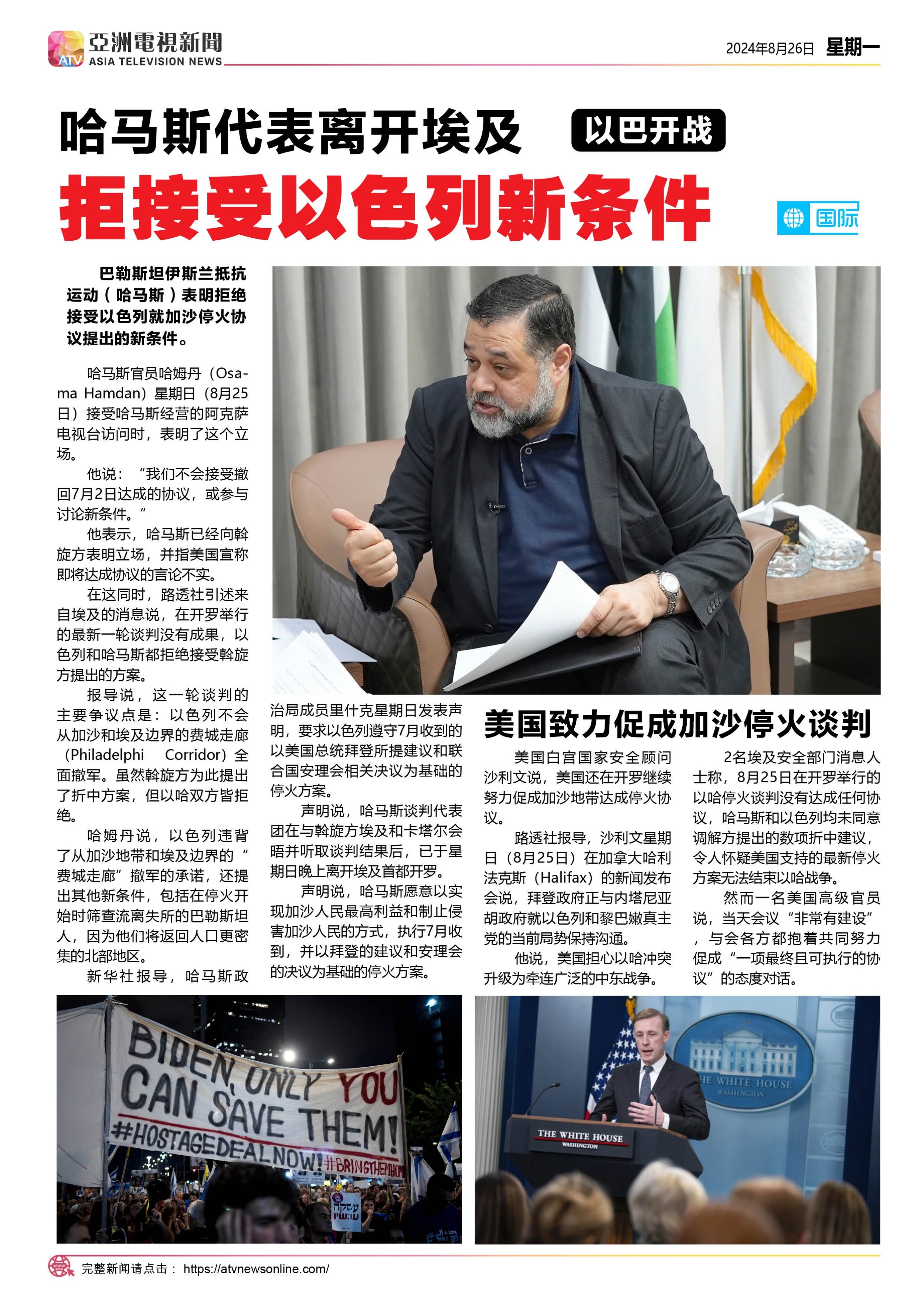 ATV 亞洲電視新聞 ASIA TELEVISION NEWS

2024年8月26日 星期一

哈马斯代表离开埃及 以巴开战

拒接受以色列新条件

国际

巴勒斯坦伊斯兰抵抗运动（哈马斯）表明拒绝接受以色列就加沙停火协议提出的新条件。

哈马斯官员哈姆丹（Osama Hamdan）星期日（8月25日）接受哈马斯经营的阿克萨电视台访问时，表明了这个立场。

他说：“我们不会接受撤回7月2日达成的协议，或参与讨论新条件。”

他表示，哈马斯已经向斡旋方表明立场，并指美国宣称即将达成协议的言论不实。

在这同时，路透社引述来自埃及的消息说，在开罗举行的最新一轮谈判没有成果，以色列和哈马斯都拒绝接受斡旋方提出的方案。

报导说，这一轮谈判的主要争议点是：以色列不会从加沙和埃及边界的费城走廊（Philadelphi Corridor）全面撤军。虽然斡旋方为此提出了折中方案，但以哈双方皆拒绝。

哈姆丹说，以色列违背了从加沙地带和埃及边界的“费城走廊”撤军的承诺，还提出其他新条件，包括在停火开始时筛查流离失所的巴勒斯坦人，因为他们将返回人口更密集的北部地区。

新华社报导，哈马斯政治局成员里什克星期日发表声明，要求以色列遵守7月收到的以美国总统拜登所提建议和联合国安理会相关决议为基础的停火方案。

声明说，哈马斯谈判代表团在与斡旋方埃及和卡塔尔会晤并听取谈判结果后，已于星期日晚上离开埃及首都开罗。

声明说，哈马斯愿意以实现加沙人民最高利益和制止侵害加沙人民的方式，执行7月收到，并以拜登的建议和安理会的决议为基础的停火方案。

美国致力促成加沙停火谈判

美国白宫国家安全顾问沙利文说，美国还在开罗继续努力促成加沙地带达成停火协议。

路透社报导，沙利文星期日（8月25日）在加拿大哈利法克斯（Halifax）的新闻发布会说，拜登政府正与内塔尼亚胡政府就以色列和黎巴嫩真主党的当前局势保持沟通。

他说，美国担心以哈冲突升级为牵连广泛的中东战争。

2名埃及安全部门消息人士称，8月25日在开罗举行的以哈停火谈判没有达成任何协议，哈马斯和以色列均未同意调解方提出的数项折中建议，令人怀疑美国支持的最新停火方案无法结束以哈战争。

然而一名美国高级官员说，当天会议“非常有建设”，与会各方都抱着共同努力促成“一项最终且可执行的协议”的态度对话。

BIDEN, ONLY YOU CAN SAVE THEM! #HOSTAGEDEALNOW! #BRINGTHEMHOM

THE WHITE HOUSE WASHINGTON

THE WHITE HOUSE WASHINGTON

完整新闻请点击： https://atvnewsonline.com/